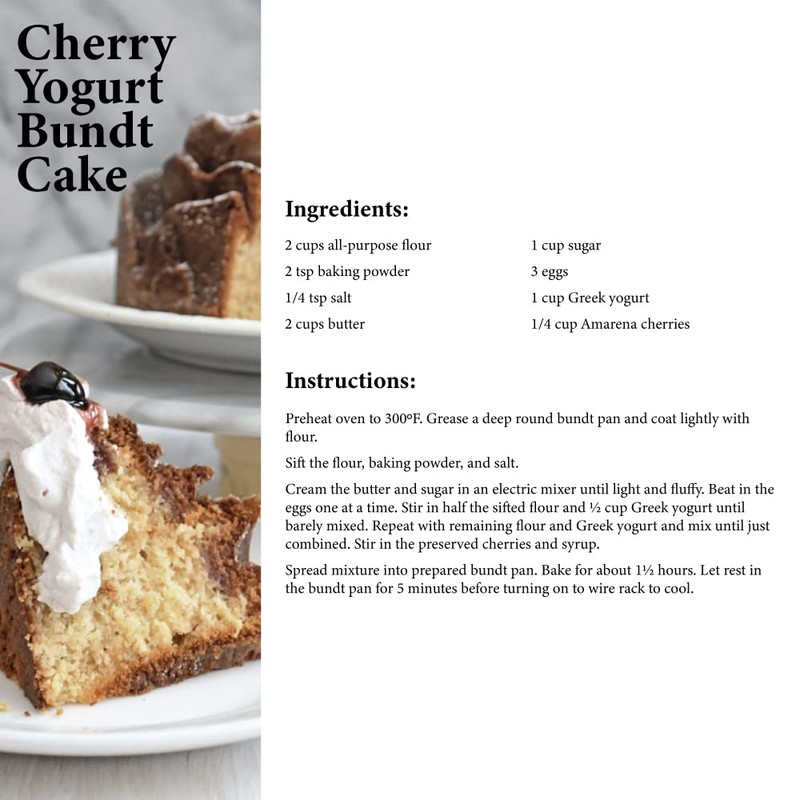 Cherry Yogurt Bundt Cake

Ingredients:

2 cups all-purpose flour
2 tsp baking powder
1/4 tsp salt
2 cups butter

1 cup sugar
3 eggs
1 cup Greek yogurt
1/4 cup Amarena cherries

Instructions:

Preheat oven to 300°F. Grease a deep round bundt pan and coat lightly with flour.

Sift the flour, baking powder, and salt.

Cream the butter and sugar in an electric mixer until light and fluffy. Beat in the eggs one at a time. Stir in half the sifted flour and ½ cup Greek yogurt until barely mixed. Repeat with remaining flour and Greek yogurt and mix until just combined. Stir in the preserved cherries and syrup.

Spread mixture into prepared bundt pan. Bake for about 1½ hours. Let rest in the bundt pan for 5 minutes before turning on to wire rack to cool.